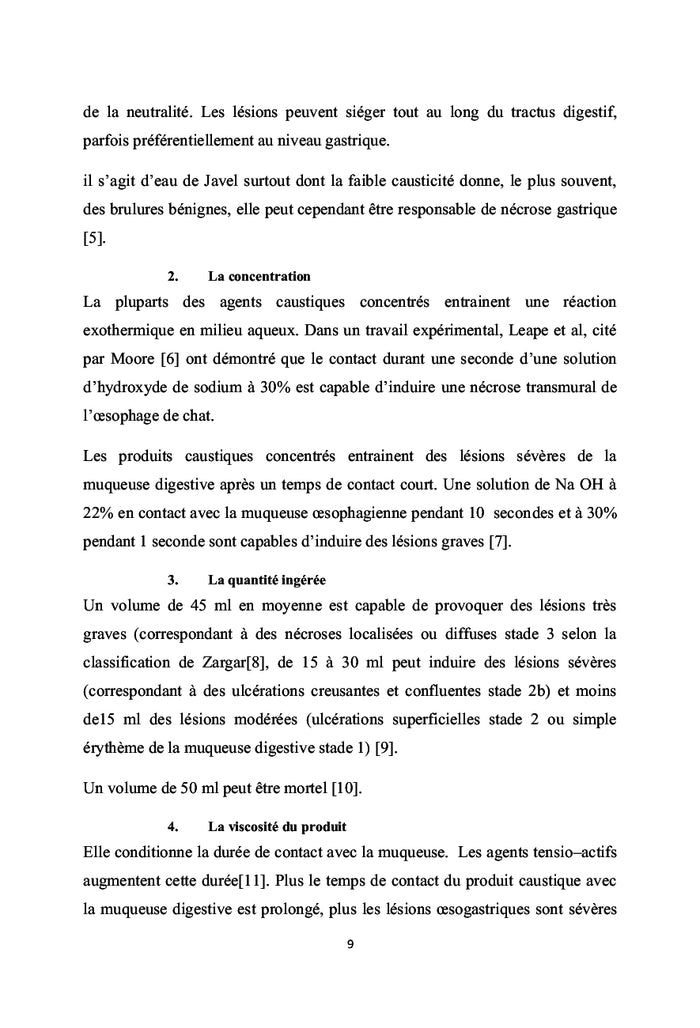 de la neutralité. Les lésions peuvent siéger tout au long du tractus digestif, parfois préférentiellement au niveau gastrique.

il s'agit d'eau de Javel surtout dont la faible causticité donne, le plus souvent, des brulures bénignes, elle peut cependant être responsable de nécrose gastrique [5].

2. La concentration

La pluparts des agents caustiques concentrés entrainent une réaction exothermique en milieu aqueux. Dans un travail expérimental, Leape et al, cité par Moore [6] ont démontré que le contact durant une seconde d'une solution d'hydroxyde de sodium à 30% est capable d'induire une nécrose transmural de l'œsophage de chat.

Les produits caustiques concentrés entrainent des lésions sévères de la muqueuse digestive après un temps de contact court. Une solution de Na OH à 22% en contact avec la muqueuse œsophagienne pendant 10 secondes et à 30% pendant 1 seconde sont capables d'induire des lésions graves [7].

3. La quantité ingérée

Un volume de 45 ml en moyenne est capable de provoquer des lésions très graves (correspondant à des nécroses localisées ou diffuses stade 3 selon la classification de Zargar[8], de 15 à 30 ml peut induire des lésions sévères (correspondant à des ulcérations creusantes et confluentes stade 2b) et moins de15 ml des lésions modérées (ulcérations superficielles stade 2 ou simple érythème de la muqueuse digestive stade 1) [9].

Un volume de 50 ml peut être mortel [10].

4. La viscosité du produit

Elle conditionne la durée de contact avec la muqueuse. Les agents tensio–actifs augmentent cette durée[11]. Plus le temps de contact du produit caustique avec la muqueuse digestive est prolongé, plus les lésions œsogastriques sont sévères

9